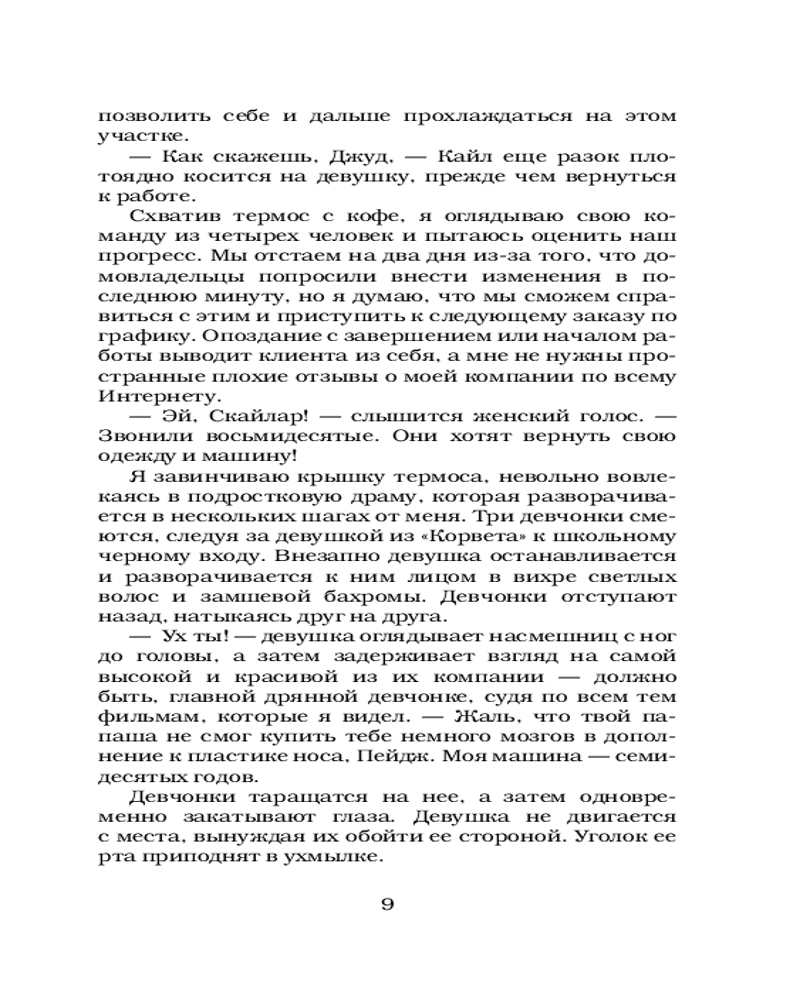 позволить себе и дальше прохлаждаться на этом участке.

— Как скажешь, Джуд, — Кайл еще разок плотоядно косится на девушку, прежде чем вернуться к работе.

Схватив термос с кофе, я оглядываю свою команду из четырех человек и пытаюсь оценить наш прогресс. Мы отстаем на два дня из-за того, что домовладельцы попросили внести изменения в последнюю минуту, но я думаю, что мы сможем справиться с этим и приступить к следующему заказу по графику. Опоздание с завершением или началом работы выводит клиента из себя, а мне не нужны пространные плохие отзывы о моей компании по всему Интернету.

— Эй, Скайлар! — слышится женский голос. — Звонили восьмидесятые. Они хотят вернуть свою одежду и машину!

Я завинчиваю крышку термоса, невольно вовлекаясь в подростковую драму, которая разворачивается в нескольких шагах от меня. Три девчонки смеются, следуя за девушкой из «Корвета» к школьному черному входу. Внезапно девушка останавливается и разворачивается к ним лицом в вихре светлых волос и замшевой бахромы. Девчонки отступают назад, натыкаясь друг на друга.

— Ух ты! — девушка оглядывает насмешниц с ног до головы, а затем задерживает взгляд на самой высокой и красивой из их компании — должно быть, главной дрянной девчонке, судя по всем тем фильмам, которые я видел. — Жаль, что твой папаша не смог купить тебе немного мозгов в дополнение к пластике носа, Пейдж. Моя машина — семидесятых годов.

Девчонки таращатся на нее, а затем одновременно закатывают глаза. Девушка не двигается с места, вынуждая их обойти ее стороной. Уголок ее рта приподнят в ухмылке.

9